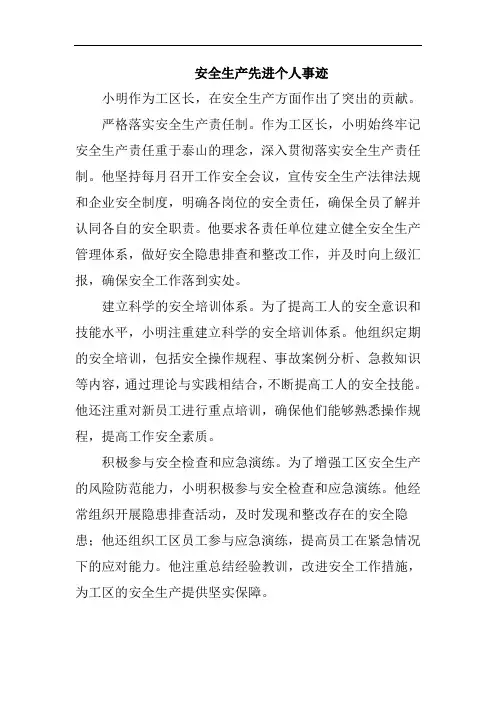 安全生产先进个人事迹

小明作为工区长，在安全生产方面作出了突出的贡献。

严格落实安全生产责任制。作为工区长，小明始终牢记安全生产责任重于泰山的理念，深入贯彻落实安全生产责任制。他坚持每月召开工作安全会议，宣传安全生产法律法规和企业安全制度，明确各岗位的安全责任，确保全员了解并认同各自的安全职责。他要求各责任单位建立健全安全生产管理体系，做好安全隐患排查和整改工作，并及时向上级汇报，确保安全工作落到实处。

建立科学的安全培训体系。为了提高工人的安全意识和技能水平，小明注重建立科学的安全培训体系。他组织定期的安全培训，包括安全操作规程、事故案例分析、急救知识等内容，通过理论与实践相结合，不断提高工人的安全技能。他还注重对新员工进行重点培训，确保他们能够熟悉操作规程，提高工作安全素质。

积极参与安全检查和应急演练。为了增强工区安全生产的风险防范能力，小明积极参与安全检查和应急演练。他经常组织开展隐患排查活动，及时发现和整改存在的安全隐患；他还组织工区员工参与应急演练，提高员工在紧急情况下的应对能力。他注重总结经验教训，改进安全工作措施，为工区的安全生产提供坚实保障。